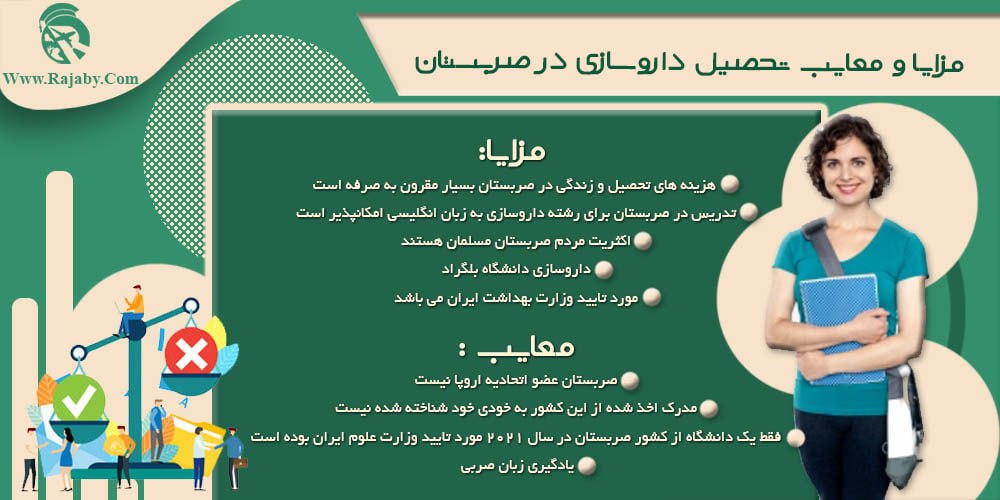 Www.Rajaby.Com

مزایا و معایب تحصیل داروسازی در صربستان

مزایا:

هزینه های تحصیل و زندگی در صربستان بسیار مقرون به صرفه است

تدریس در صربستان برای رشته داروسازی به زبان انگلیسی امکانپذیر است

اکثریت مردم صربستان مسلمان هستند

داروسازی دانشگاه بلگراد

مورد تایید وزارت بهداشت ایران می باشد

معایب :

صربستان عضو اتحادیه اروپا نیست

مدرک اخذ شده از این کشور به خودی خود شناخته شده نیست

فقط یک دانشگاه از کشور صربستان در سال ۲۰۲۱ مورد تایید وزارت علوم ایران بوده است

یادگیری زبان صربی